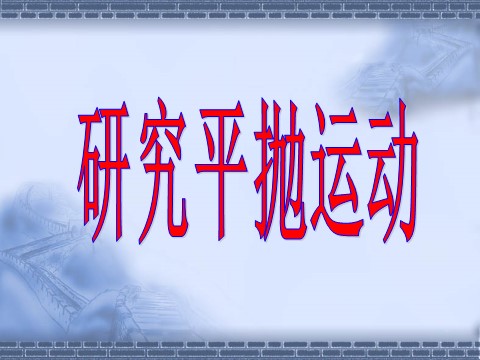 研究平抛运动